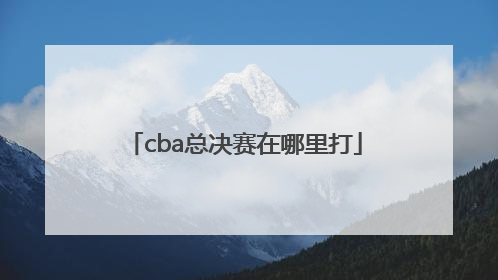 「cba总决赛在哪里打」